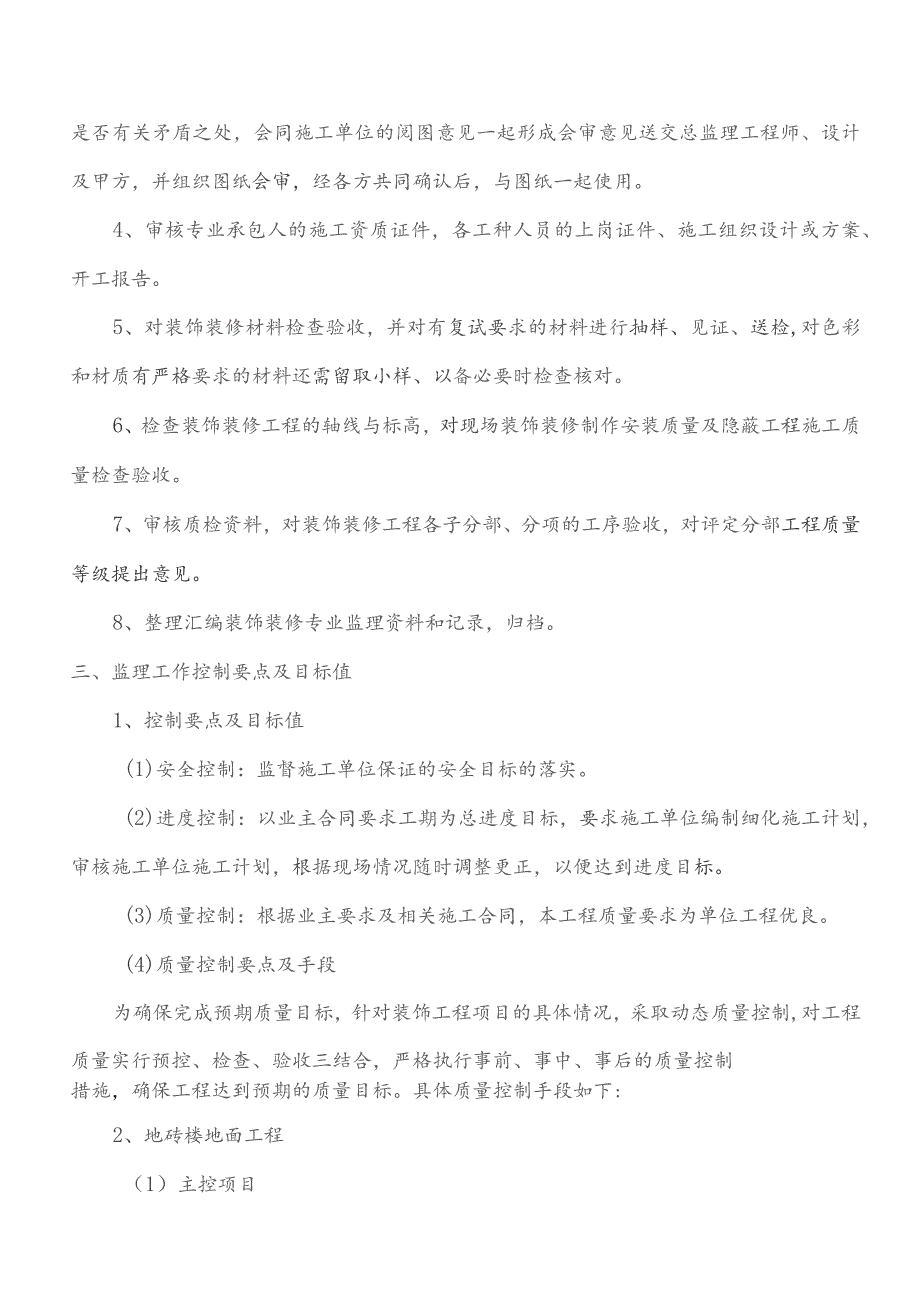 是否有关矛盾之处，会同施工单位的阅图意见一起形成会审意见送交总监理工程师、设计及甲方，并组织图纸会审，经各方共同确认后，与图纸一起使用。

4、审核专业承包人的施工资质证件，各工种人员的上岗证件、施工组织设计或方案、开工报告。

5、对装饰装修材料检查验收，并对有复试要求的材料进行抽样、见证、送检，对色彩和材质有严格要求的材料还需留取小样、以备必要时检查核对。

6、检查装饰装修工程的轴线与标高，对现场装饰装修制作安装质量及隐蔽工程施工质量检查验收。

7、审核质检资料，对装饰装修工程各子分部、分项的工序验收，对评定分部工程质量等级提出意见。

8、整理汇编装饰装修专业监理资料和记录，归档。

三、监理工作控制要点及目标值

1、控制要点及目标值

(1)安全控制：监督施工单位保证的安全目标的落实。

(2)进度控制：以业主合同要求工期为总进度目标，要求施工单位编制细化施工计划，审核施工单位施工计划，根据现场情况随时调整更正，以便达到进度目标。

(3)质量控制：根据业主要求及相关施工合同，本工程质量要求为单位工程优良。

(4)质量控制要点及手段

为确保完成预期质量目标，针对装饰工程项目的具体情况，采取动态质量控制，对工程质量实行预控、检查、验收三结合，严格执行事前、事中、事后的质量控制措施，确保工程达到预期的质量目标。具体质量控制手段如下：

2、地砖楼地面工程

（1）主控项目